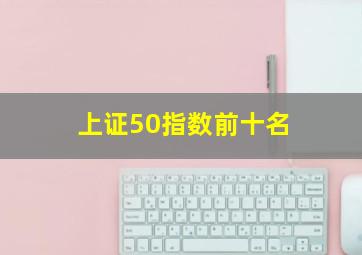 上证50指数前十名